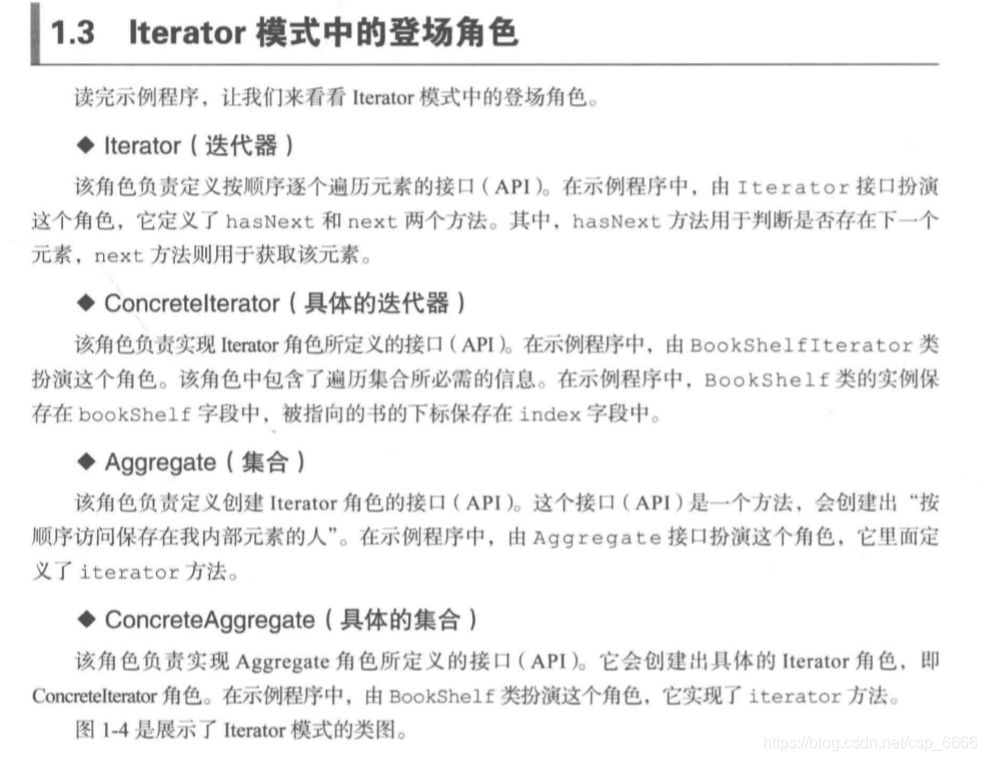 1.3 Iterator 模式中的登场角色

读完示例程序，让我们来看看 Iterator 模式中的登场角色。

◆ Iterator（迭代器）

该角色负责定义按顺序逐个遍历元素的接口（API）。在示例程序中，由 Iterator 接口扮演这个角色，它定义了 hasNext 和 next 两个方法。其中，hasNext 方法用于判断是否存在下一个元素，next 方法则用于获取该元素。

◆ ConcreteIterator（具体的迭代器）

该角色负责实现 Iterator 角色所定义的接口（API）。在示例程序中，由 BookShelfIterator 类扮演这个角色。该角色中包含了遍历集合所必需的信息。在示例程序中，BookShelf 类的实例保存在 bookShelf 字段中，被指向的书的下标保存在 index 字段中。

◆ Aggregate（集合）

该角色负责定义创建 Iterator 角色的接口（API）。这个接口（API）是一个方法，会创建出“按顺序访问保存在我内部元素的人”。在示例程序中，由 Aggregate 接口扮演这个角色，它里面定义了 iterator 方法。

◆ ConcreteAggregate（具体的集合）

该角色负责实现 Aggregate 角色所定义的接口（API）。它会创建出具体的 Iterator 角色，即 ConcreteIterator 角色。在示例程序中，由 BookShelf 类扮演这个角色，它实现了 iterator 方法。

图 1-4 是展示了 Iterator 模式的类图。

https://blog.csdn.net/csp_6666